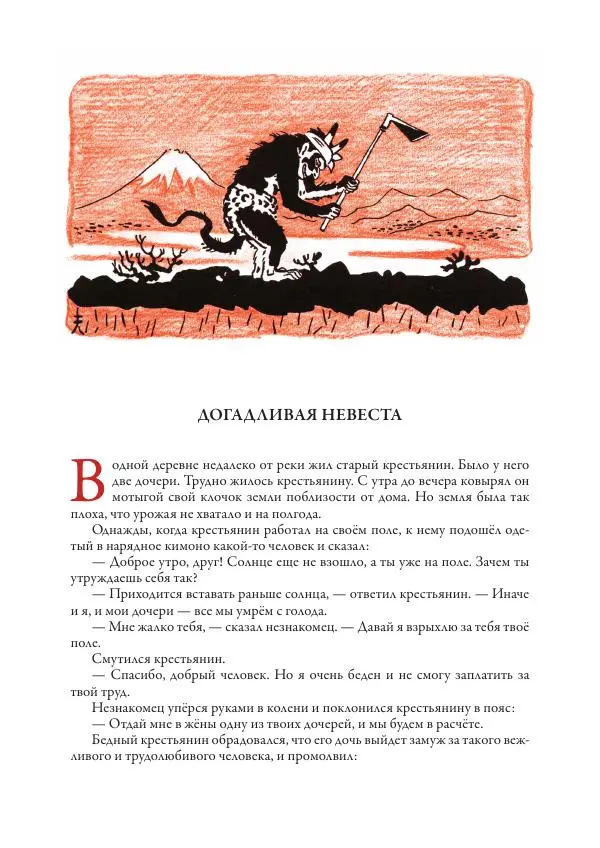 ДОГАДЛИВАЯ НЕВЕСТА

В одной деревне недалеко от реки жил старый крестьянин. Было у него две дочери. Трудно жилось крестьянину. С утра до вечера ковырял он мотыгой свой клочок земли поблизости от дома. Но земля была так плоха, что урожая не хватало и на полгода.

Однажды, когда крестьянин работал на своём поле, к нему подошёл одетый в нарядное кимоно какой-то человек и сказал:

— Доброе утро, друг! Солнце еще не взошло, а ты уже на поле. Зачем ты утруждаешь себя так?

— Приходится вставать раньше солнца, — ответил крестьянин. — Иначе и я, и мои дочери — все мы умрём с голода.

— Мне жалко тебя, — сказал незнакомец. — Давай я взрыхлю за тебя твоё поле.

Смутился крестьянин.

— Спасибо, добрый человек. Но я очень беден и не смогу заплатить за твой труд.

Незнакомец упёрся руками в колени и поклонился крестьянину в пояс:

— Отдай мне в жёны одну из твоих дочерей, и мы будем в расчёте.

Бедный крестьянин обрадовался, что его дочь выйдет замуж за такого вежливого и трудолюбивого человека, и промолвил: